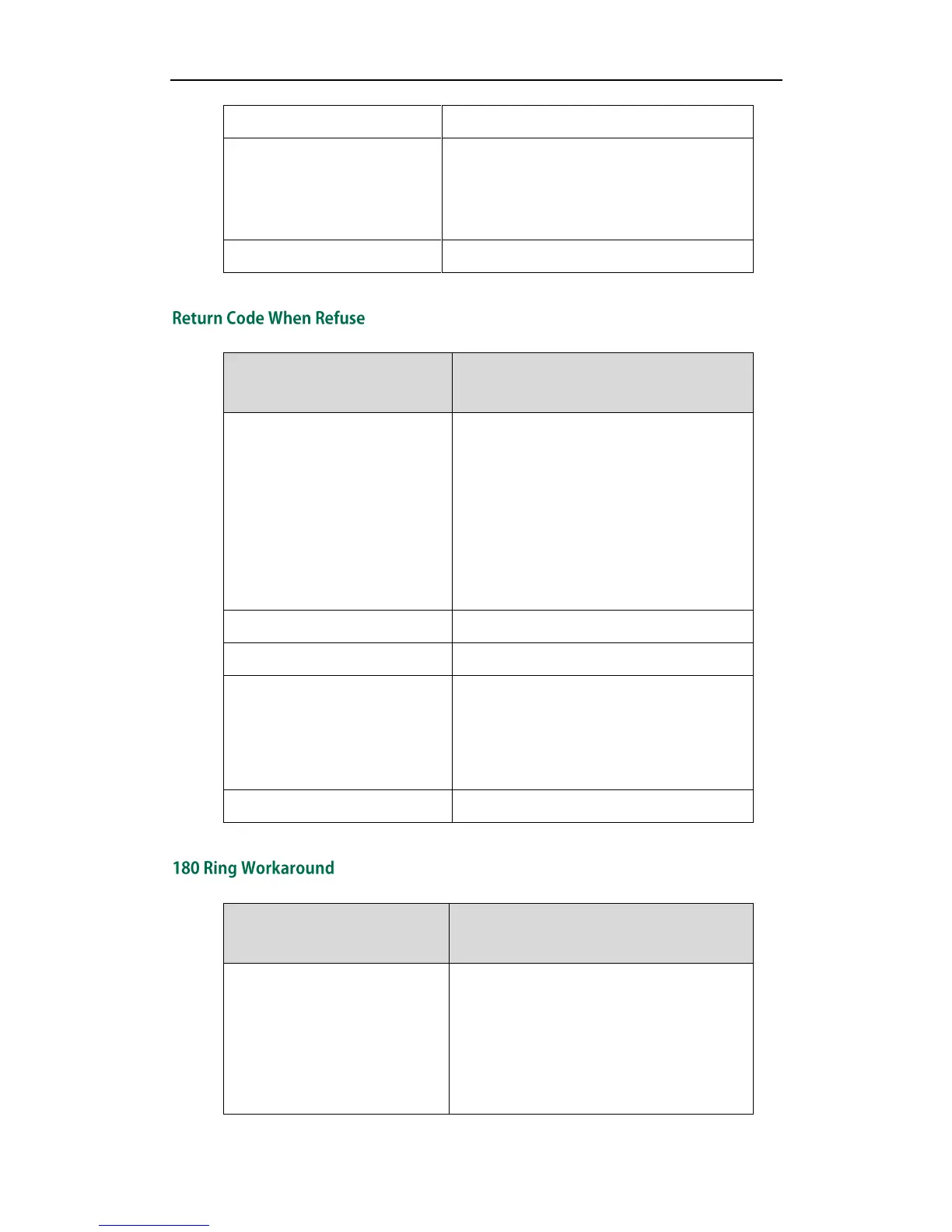 Return Code When Refuse

180 Ring Workaround